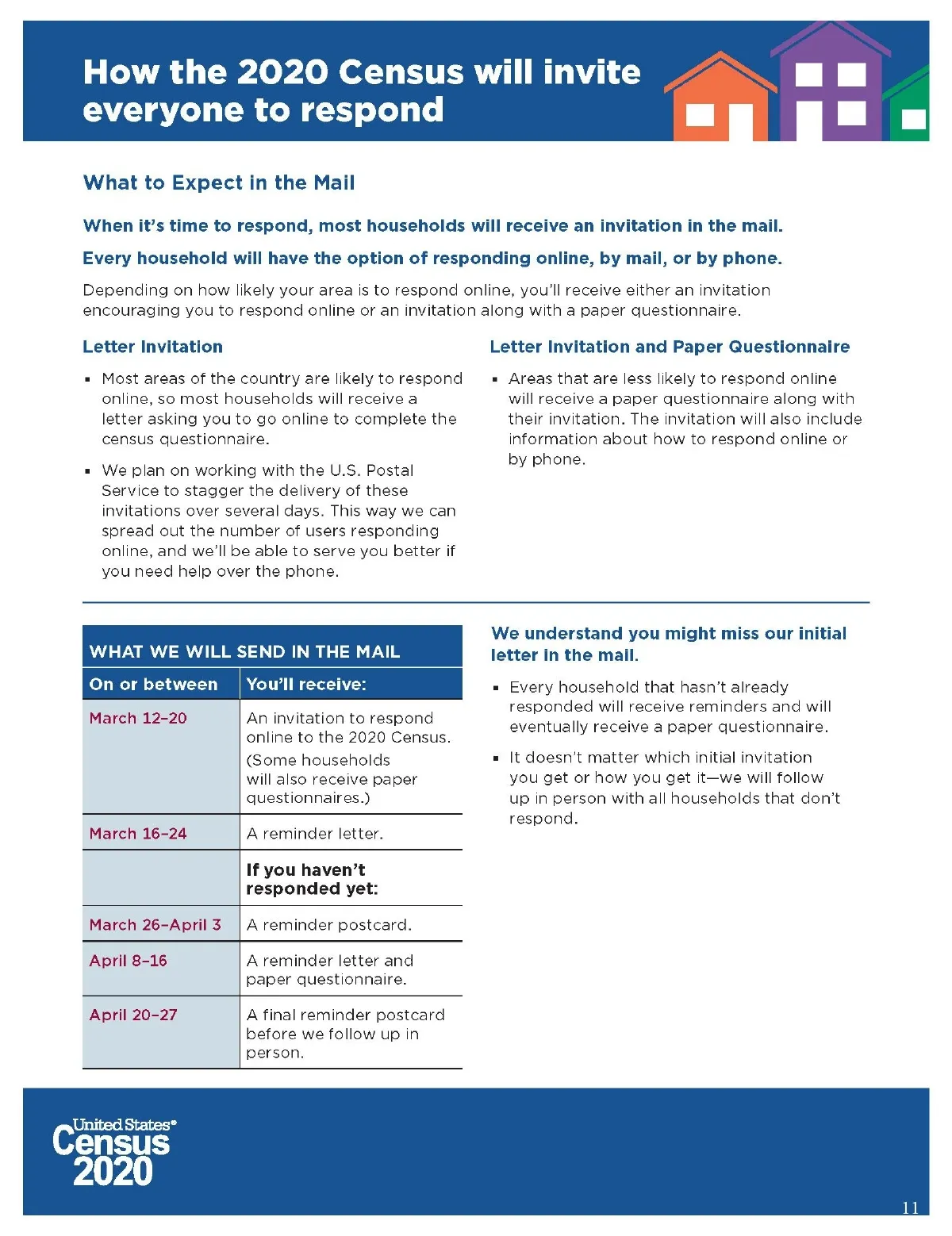 How the 2020 Census will invite everyone to respond

What to Expect in the Mail

When it's time to respond, most households will receive an invitation in the mail.

Every household will have the option of responding online, by mail, or by phone.

Depending on how likely your area is to respond online, you'll receive either an invitation encouraging you to respond online or an invitation along with a paper questionnaire.

Letter Invitation

▪ Most areas of the country are likely to respond online, so most households will receive a letter asking you to go online to complete the census questionnaire.

▪ We plan on working with the U.S. Postal Service to stagger the delivery of these invitations over several days. This way we can spread out the number of users responding online, and we'll be able to serve you better if you need help over the phone.

Letter Invitation and Paper Questionnaire

▪ Areas that are less likely to respond online will receive a paper questionnaire along with their invitation. The invitation will also include information about how to respond online or by phone.

WHAT WE WILL SEND IN THE MAIL

| On or between | You'll receive: |
|---|---|
| March 12–20 | An invitation to respond online to the 2020 Census. (Some households will also receive paper questionnaires.) |
| March 16–24 | A reminder letter. |
| | If you haven't responded yet: |
| March 26–April 3 | A reminder postcard. |
| April 8–16 | A reminder letter and paper questionnaire. |
| April 20–27 | A final reminder postcard before we follow up in person. |

We understand you might miss our initial letter in the mail.

▪ Every household that hasn't already responded will receive reminders and will eventually receive a paper questionnaire.

▪ It doesn't matter which initial invitation you get or how you get it—we will follow up in person with all households that don't respond.

United States® Census 2020

11